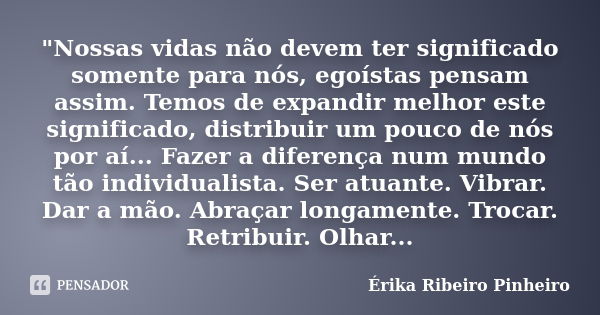 "Nossas vidas não devem ter significado somente para nós, egoístas pensam assim. Temos de expandir melhor este significado, distribuir um pouco de nós por aí... Fazer a diferença num mundo tão individualista. Ser atuante. Vibrar. Dar a mão. Abraçar longamente. Trocar. Retribuir. Olhar...

PENSADOR

Érika Ribeiro Pinheiro